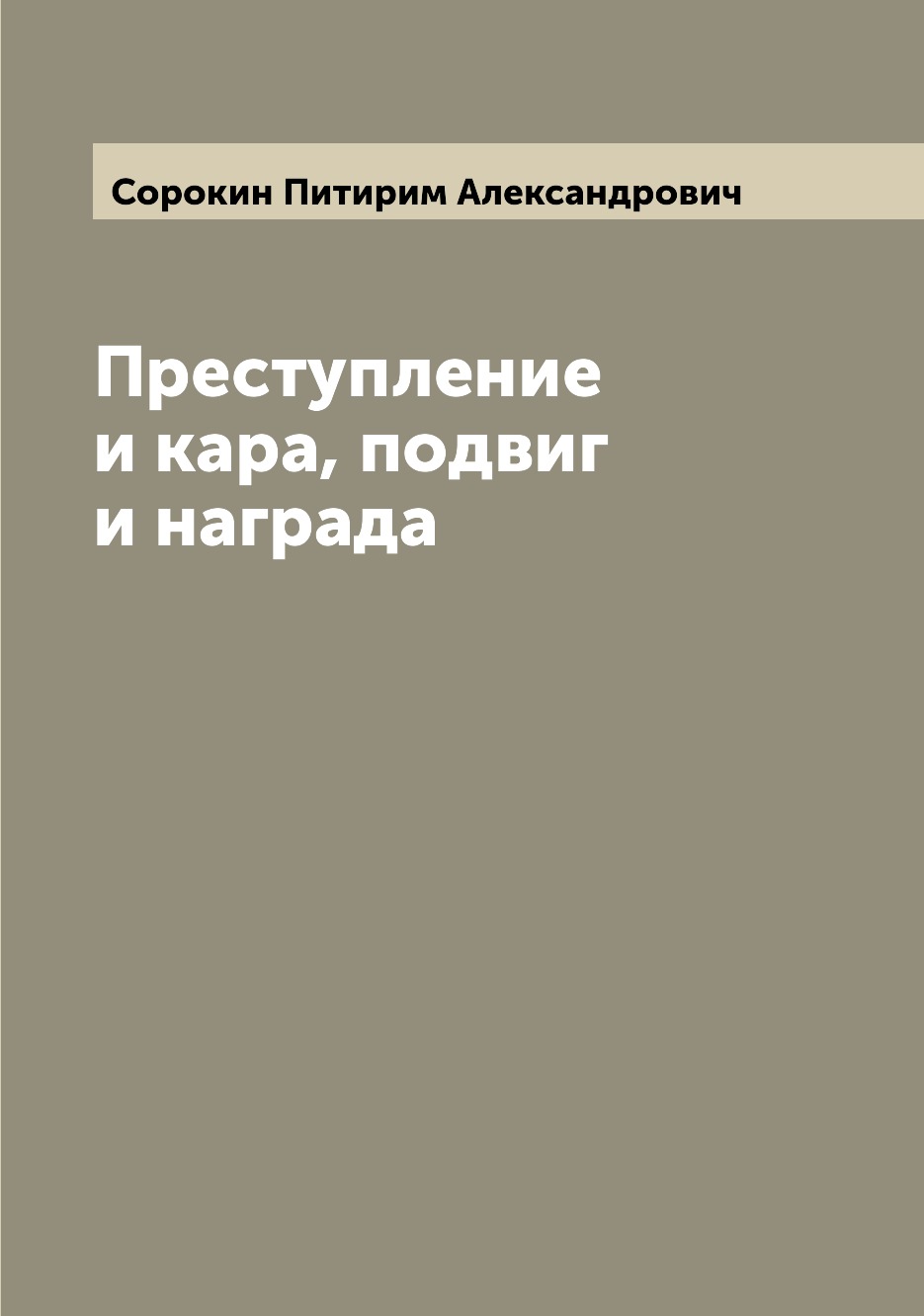 Сорокин Питирим Александрович

Преступление
и кара, подвиг
и награда